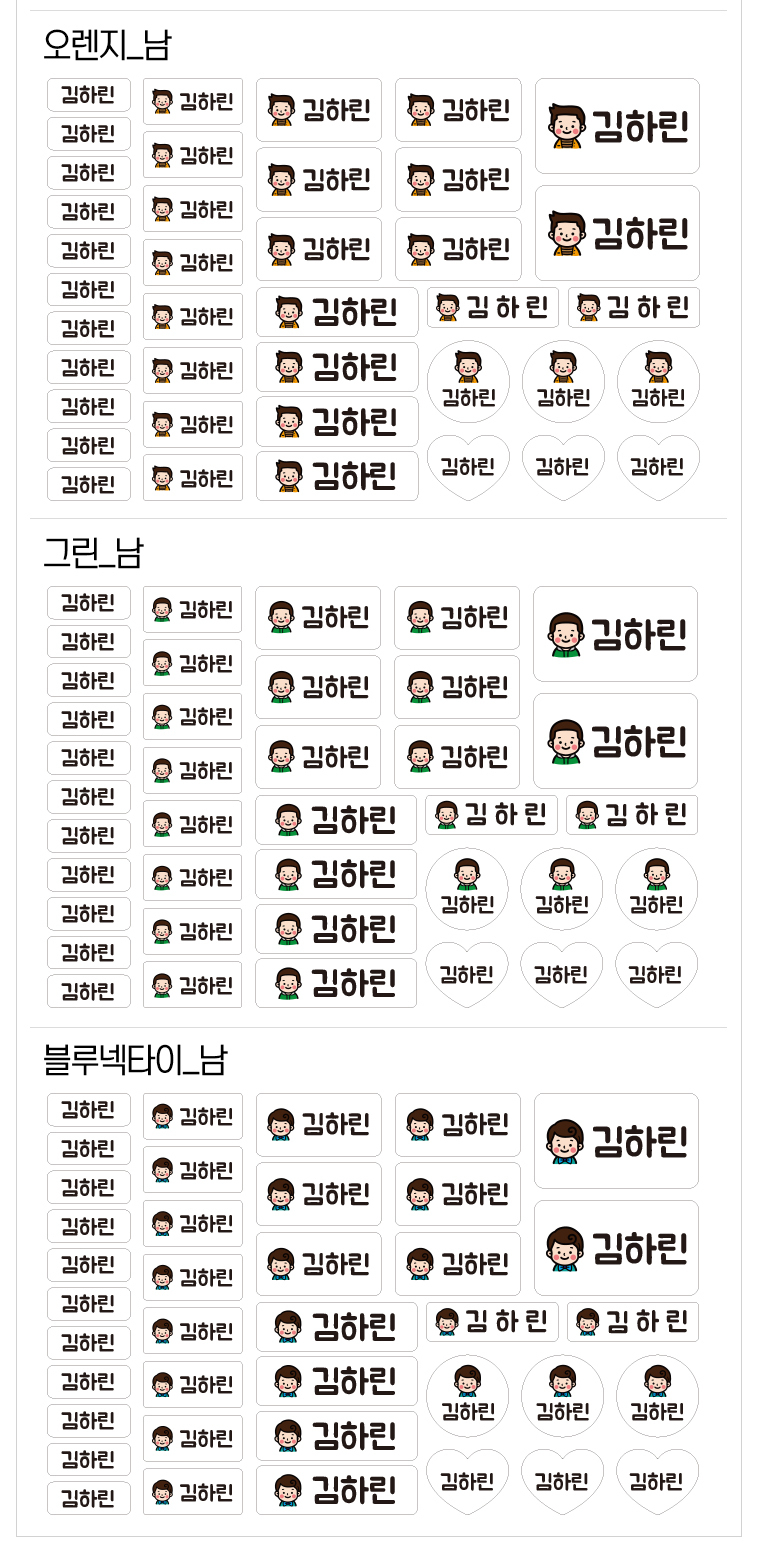 오렌지_남

김하린
김하린
김하린
김하린
김하린
김하린
김하린
김하린
김하린
김하린
김하린

김하린
김하린
김하린
김하린
김하린
김하린
김하린
김하린

김하린
김하린
김하린
김하린
김하린
김하린
김하린
김하린
김하린
김하린

김하린
김하린

김 하 린
김 하 린

김하린
김하린
김하린

김하린
김하린
김하린

그린_남

김하린
김하린
김하린
김하린
김하린
김하린
김하린
김하린
김하린
김하린
김하린

김하린
김하린
김하린
김하린
김하린
김하린
김하린
김하린

김하린
김하린
김하린
김하린
김하린
김하린
김하린
김하린
김하린
김하린

김하린
김하린

김 하 린
김 하 린

김하린
김하린
김하린

김하린
김하린
김하린

블루넥타이_남

김하린
김하린
김하린
김하린
김하린
김하린
김하린
김하린
김하린
김하린
김하린

김하린
김하린
김하린
김하린
김하린
김하린
김하린
김하린

김하린
김하린
김하린
김하린
김하린
김하린
김하린
김하린
김하린
김하린

김하린
김하린

김 하 린
김 하 린

김하린
김하린
김하린

김하린
김하린
김하린